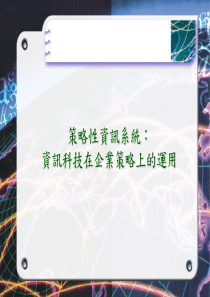 策略性資訊系統：
資訊科技在企業策略上的運用